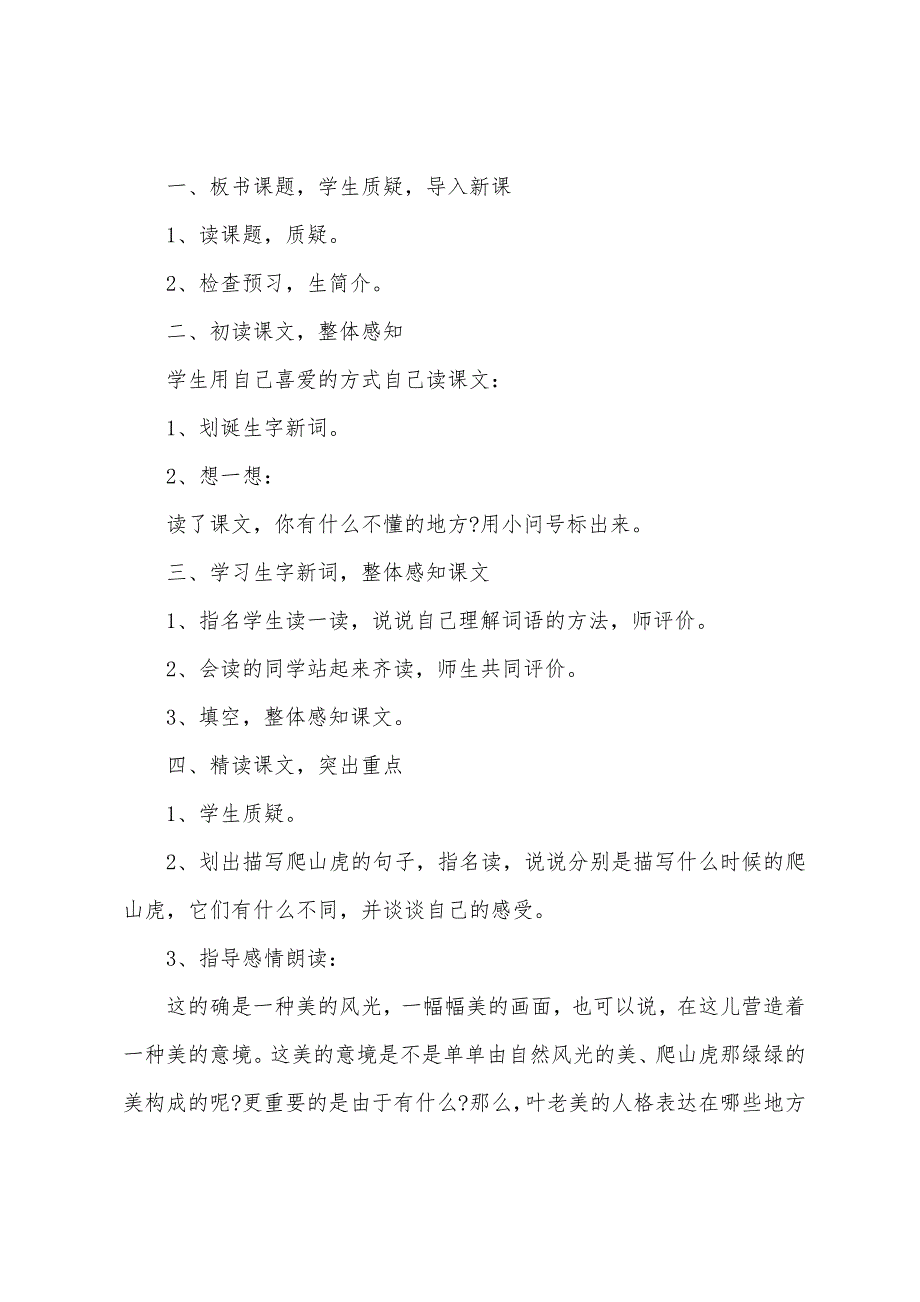 一、板书课题，学生质疑，导入新课

1、读课题，质疑。

2、检查预习，生简介。

二、初读课文，整体感知

学生用自己喜爱的方式自己读课文：

1、划诞生字新词。

2、想一想：

读了课文，你有什么不懂的地方?用小问号标出来。

三、学习生字新词，整体感知课文

1、指名学生读一读，说说自己理解词语的方法，师评价。

2、会读的同学站起来齐读，师生共同评价。

3、填空，整体感知课文。

四、精读课文，突出重点

1、学生质疑。

2、划出描写爬山虎的句子，指名读，说说分别是描写什么时候的爬山虎，它们有什么不同，并谈谈自己的感受。

3、指导感情朗读：

这的确是一种美的风光，一幅幅美的画面，也可以说，在这儿营造着一种美的意境。这美的意境是不是单单由自然风光的美、爬山虎那绿绿的美构成的呢?更重要的是由于有什么?那么，叶老美的人格表达在哪些地方